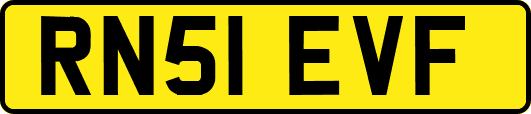 RN51 EVF